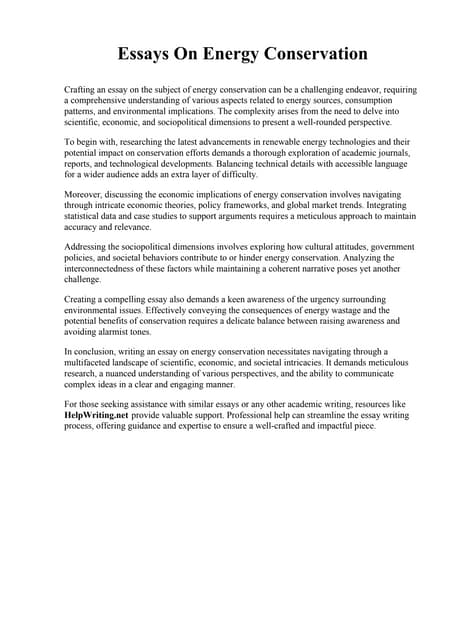 Essays On Energy Conservation

Crafting an essay on the subject of energy conservation can be a challenging endeavor, requiring a comprehensive understanding of various aspects related to energy sources, consumption patterns, and environmental implications. The complexity arises from the need to delve into scientific, economic, and sociopolitical dimensions to present a well-rounded perspective.

To begin with, researching the latest advancements in renewable energy technologies and their potential impact on conservation efforts demands a thorough exploration of academic journals, reports, and technological developments. Balancing technical details with accessible language for a wider audience adds an extra layer of difficulty.

Moreover, discussing the economic implications of energy conservation involves navigating through intricate economic theories, policy frameworks, and global market trends. Integrating statistical data and case studies to support arguments requires a meticulous approach to maintain accuracy and relevance.

Addressing the sociopolitical dimensions involves exploring how cultural attitudes, government policies, and societal behaviors contribute to or hinder energy conservation. Analyzing the interconnectedness of these factors while maintaining a coherent narrative poses yet another challenge.

Creating a compelling essay also demands a keen awareness of the urgency surrounding environmental issues. Effectively conveying the consequences of energy wastage and the potential benefits of conservation requires a delicate balance between raising awareness and avoiding alarmist tones.

In conclusion, writing an essay on energy conservation necessitates navigating through a multifaceted landscape of scientific, economic, and societal intricacies. It demands meticulous research, a nuanced understanding of various perspectives, and the ability to communicate complex ideas in a clear and engaging manner.

For those seeking assistance with similar essays or any other academic writing, resources like HelpWriting.net provide valuable support. Professional help can streamline the essay writing process, offering guidance and expertise to ensure a well-crafted and impactful piece.